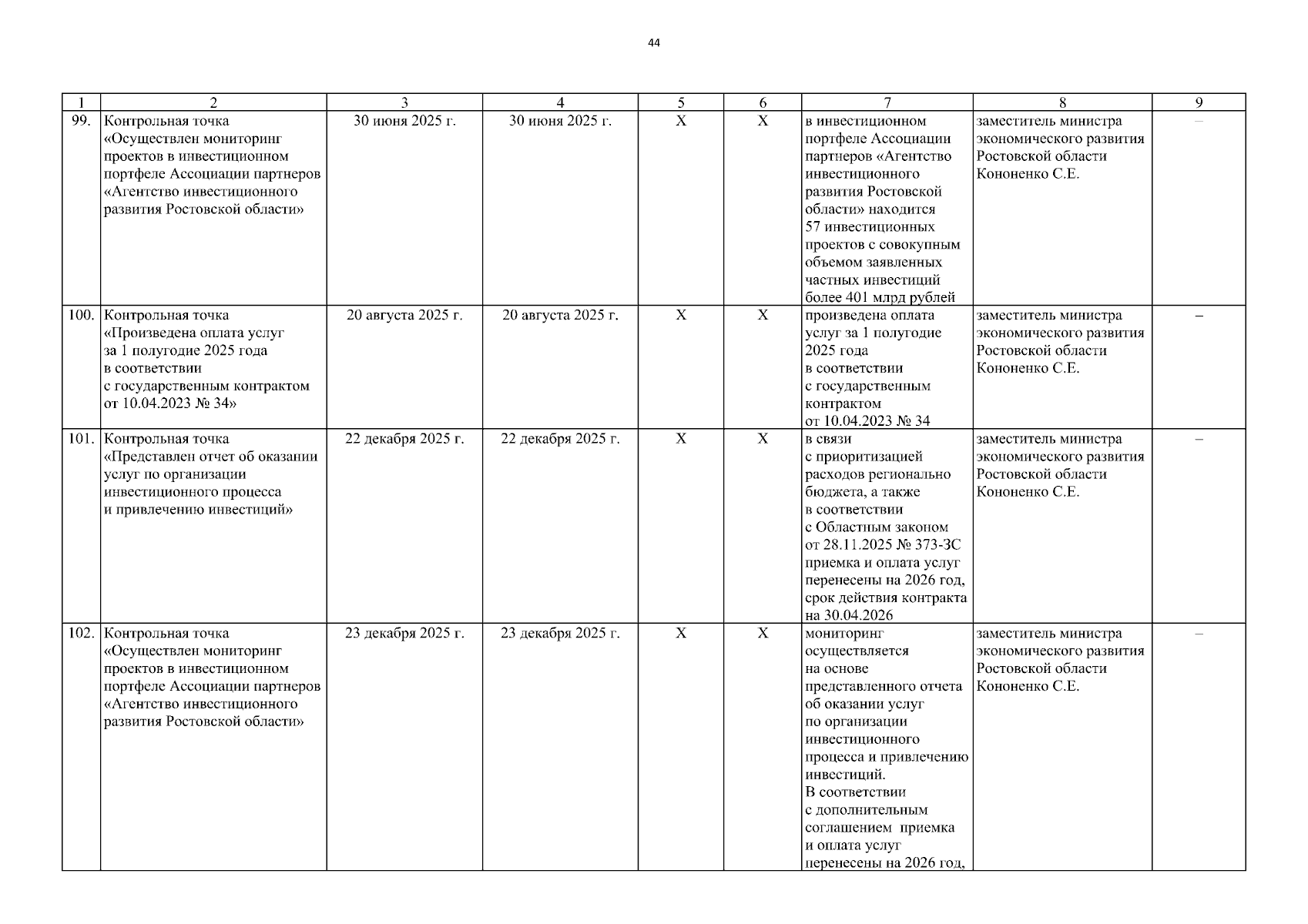 44

| 1 | 2 | 3 | 4 | 5 | 6 | 7 | 8 | 9 |
|---|---|---|---|---|---|---|---|---|
| 99. | Контрольная точка «Осуществлен мониторинг проектов в инвестиционном портфеле Ассоциации партнеров «Агентство инвестиционного развития Ростовской области» | 30 июня 2025 г. | 30 июня 2025 г. | X | X | в инвестиционном портфеле Ассоциации партнеров «Агентство инвестиционного развития Ростовской области» находится 57 инвестиционных проектов с совокупным объемом заявленных частных инвестиций более 401 млрд рублей | заместитель министра экономического развития Ростовской области Кононенко С.Е. | – |
| 100. | Контрольная точка «Произведена оплата услуг за 1 полугодие 2025 года в соответствии с государственным контрактом от 10.04.2023 № 34» | 20 августа 2025 г. | 20 августа 2025 г. | X | X | произведена оплата услуг за 1 полугодие 2025 года в соответствии с государственным контрактом от 10.04.2023 № 34 | заместитель министра экономического развития Ростовской области Кононенко С.Е. | – |
| 101. | Контрольная точка «Представлен отчет об оказании услуг по организации инвестиционного процесса и привлечению инвестиций» | 22 декабря 2025 г. | 22 декабря 2025 г. | X | X | в связи с приоритизацией расходов регионально бюджета, а также в соответствии с Областным законом от 28.11.2025 № 373-ЗС приемка и оплата услуг перенесены на 2026 год, срок действия контракта на 30.04.2026 | заместитель министра экономического развития Ростовской области Кононенко С.Е. | – |
| 102. | Контрольная точка «Осуществлен мониторинг проектов в инвестиционном портфеле Ассоциации партнеров «Агентство инвестиционного развития Ростовской области» | 23 декабря 2025 г. | 23 декабря 2025 г. | X | X | мониторинг осуществляется на основе представленного отчета об оказании услуг по организации инвестиционного процесса и привлечению инвестиций. В соответствии с дополнительным соглашением приемка и оплата услуг перенесены на 2026 год, | заместитель министра экономического развития Ростовской области Кононенко С.Е. | – |